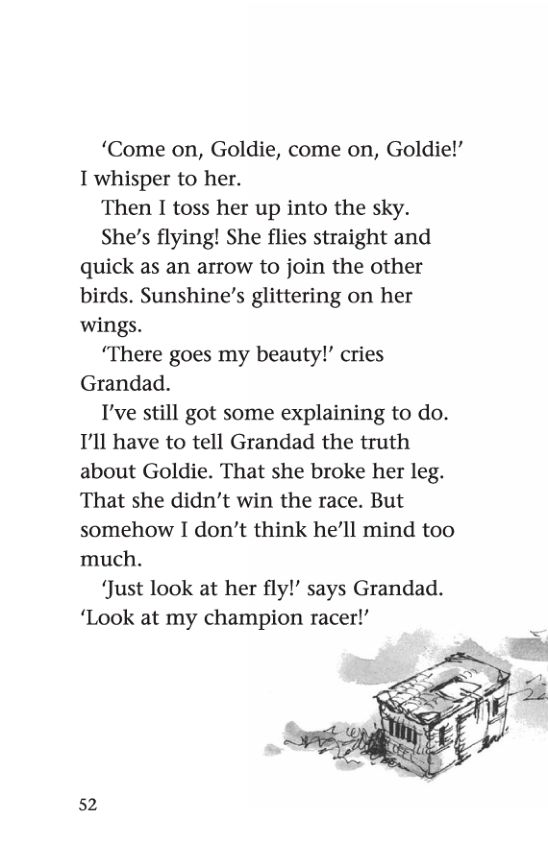 ‘Come on, Goldie, come on, Goldie!’ I whisper to her.

Then I toss her up into the sky.

She’s flying! She flies straight and quick as an arrow to join the other birds. Sunshine’s glittering on her wings.

‘There goes my beauty!’ cries Grandad.

I’ve still got some explaining to do. I’ll have to tell Grandad the truth about Goldie. That she broke her leg. That she didn’t win the race. But somehow I don’t think he’ll mind too much.

‘Just look at her fly!’ says Grandad. ‘Look at my champion racer!’

52